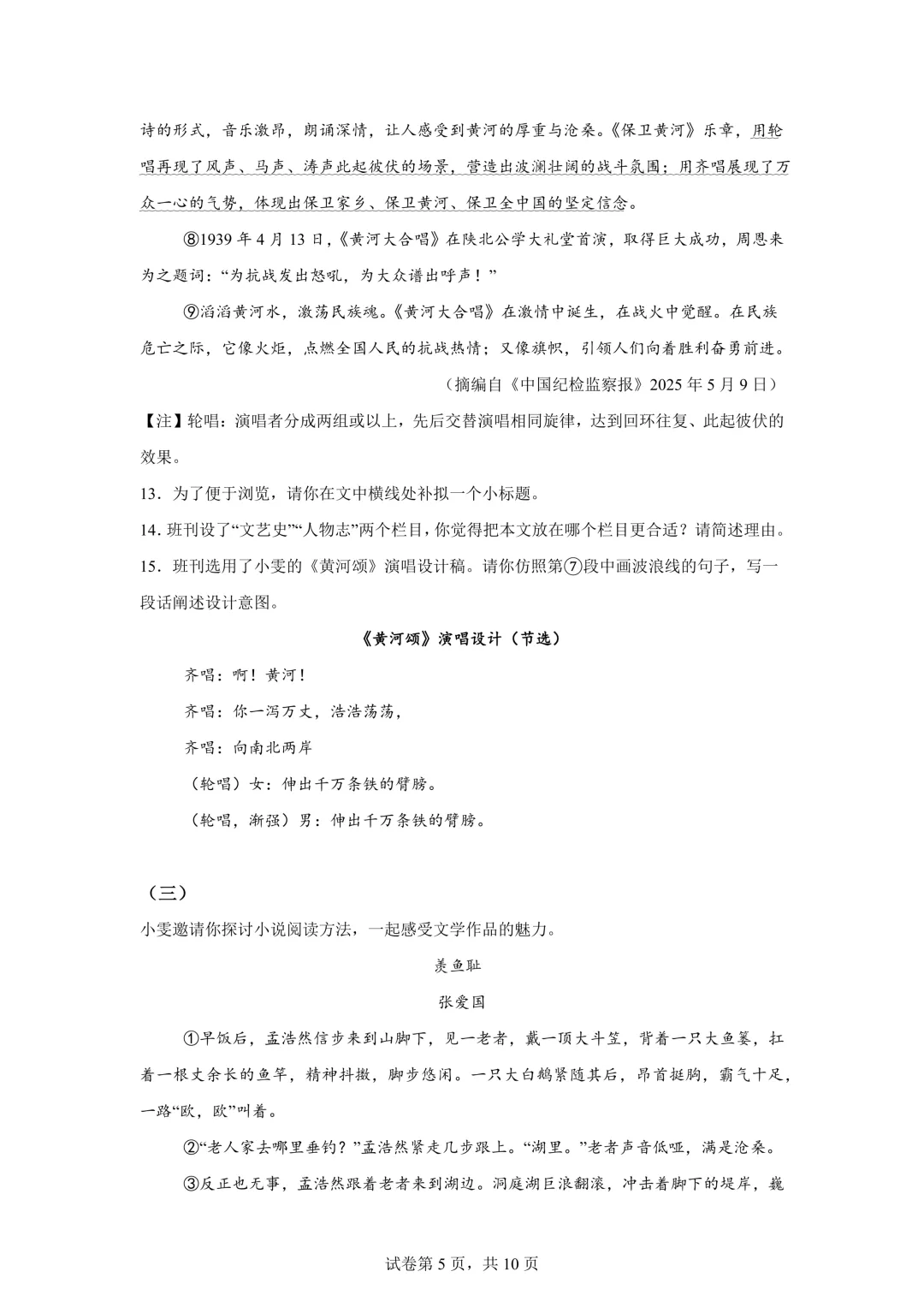 诗的形式，音乐激昂，朗诵深情，让人感受到黄河的厚重与沧桑。《保卫黄河》乐章，用轮唱再现了风声、马声、涛声此起彼伏的场景，营造出波澜壮阔的战斗氛围；用齐唱展现了万众一心的气势，体现出保卫家乡、保卫黄河、保卫全中国的坚定信念。

⑧1939年4月13日，《黄河大合唱》在陕北公学大礼堂首演，取得巨大成功，周恩来为之题词：“为抗战发出怒吼，为大众谱出呼声！”

⑨滔滔黄河水，激荡民族魂。《黄河大合唱》在激情中诞生，在战火中觉醒。在民族危亡之际，它像火炬，点燃全国人民的抗战热情；又像旗帜，引领人们向着胜利奋勇前进。

（摘编自《中国纪检监察报》2025年5月9日）

【注】轮唱：演唱者分成两组或以上，先后交替演唱相同旋律，达到回环往复、此起彼伏的效果。

13．为了便于浏览，请你在文中横线处补拟一个小标题。

14．班刊设了“文艺史”“人物志”两个栏目，你觉得把本文放在哪个栏目更合适？请简述理由。

15．班刊选用了小雯的《黄河颂》演唱设计稿。请你仿照第⑦段中画波浪线的句子，写一段话阐述设计意图。

《黄河颂》演唱设计（节选）

齐唱：啊！黄河！

齐唱：你一泻万丈，浩浩荡荡，

齐唱：向南北两岸

（轮唱）女：伸出千万条铁的臂膀。

（轮唱，渐强）男：伸出千万条铁的臂膀。

（三）

小雯邀请你探讨小说阅读方法，一起感受文学作品的魅力。

羡鱼耻

张爱国

①早饭后，孟浩然信步来到山脚下，见一老者，戴一顶大斗笠，背着一只大鱼篓，扛着一根丈余长的鱼竿，精神抖擞，脚步悠闲。一只大白鹅紧随其后，昂首挺胸，霸气十足，一路“欧，欧”叫着。

②“老人家去哪里垂钓？”孟浩然紧走几步跟上。“湖里。”老者声音低哑，满是沧桑。

③反正也无事，孟浩然跟着老者来到湖边。洞庭湖巨浪翻滚，冲击着脚下的堤岸，巍

试卷第5页，共10页